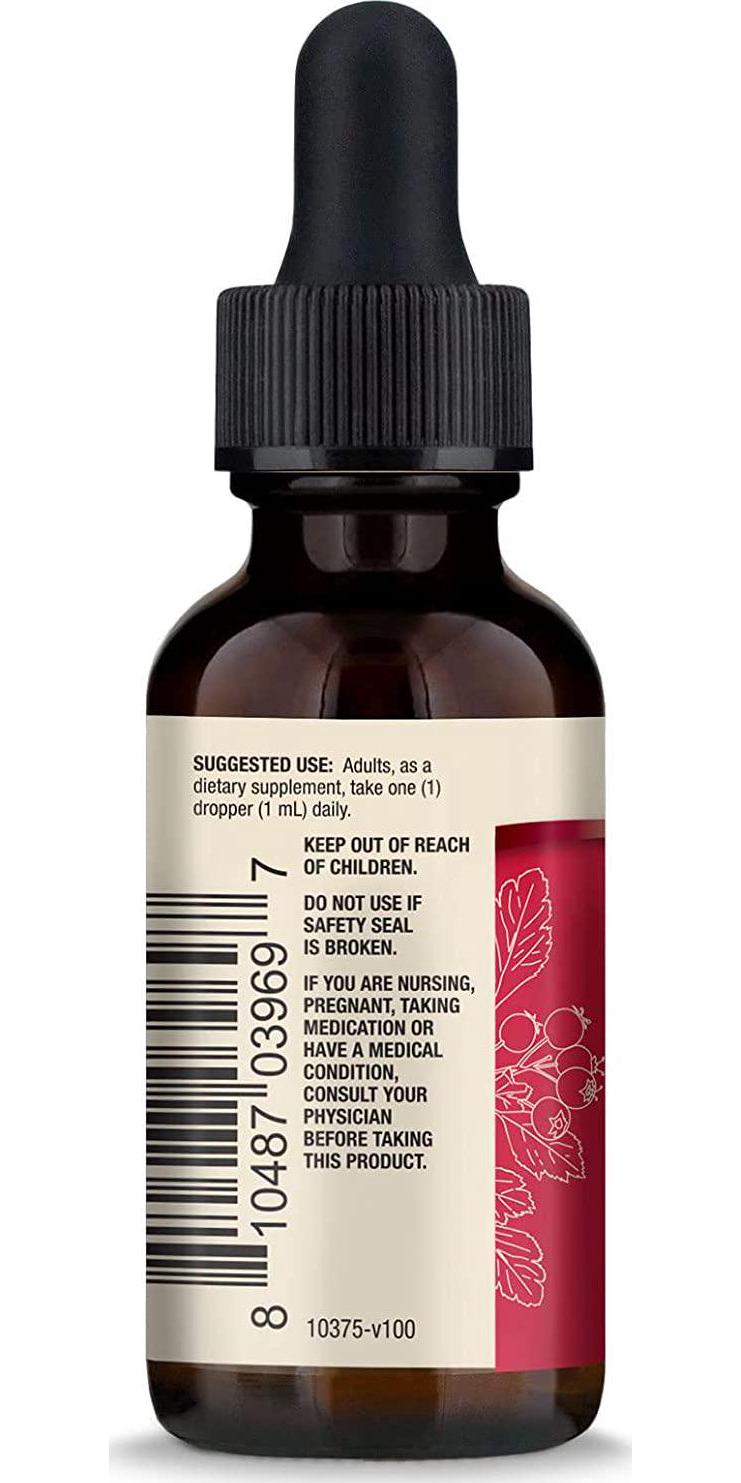 SUGGESTED USE: Adults, as a dietary supplement, take one (1) dropper (1 mL) daily.

KEEP OUT OF REACH OF CHILDREN.

DO NOT USE IF SAFETY SEAL IS BROKEN.

IF YOU ARE NURSING, PREGNANT, TAKING MEDICATION OR HAVE A MEDICAL CONDITION, CONSULT YOUR PHYSICIAN BEFORE TAKING THIS PRODUCT.

8 10487 03969 7

10375-v100